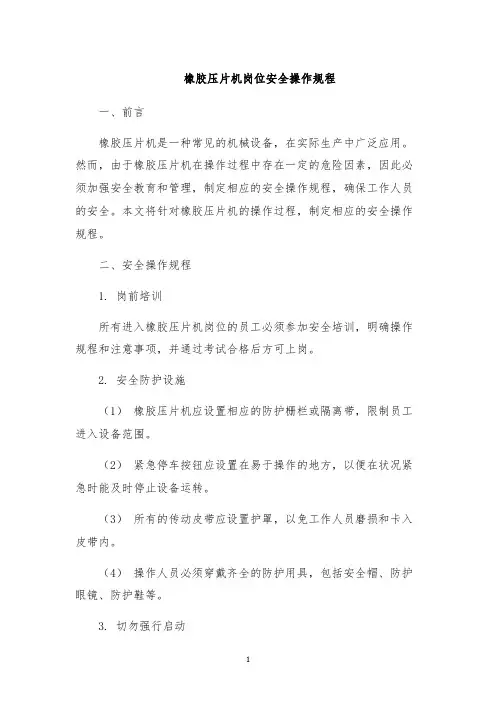 橡胶压片机岗位安全操作规程

一、前言

橡胶压片机是一种常见的机械设备，在实际生产中广泛应用。然而，由于橡胶压片机在操作过程中存在一定的危险因素，因此必须加强安全教育和管理，制定相应的安全操作规程，确保工作人员的安全。本文将针对橡胶压片机的操作过程，制定相应的安全操作规程。

二、安全操作规程

1. 岗前培训

所有进入橡胶压片机岗位的员工必须参加安全培训，明确操作规程和注意事项，并通过考试合格后方可上岗。

2. 安全防护设施

（1） 橡胶压片机应设置相应的防护栅栏或隔离带，限制员工进入设备范围。

（2） 紧急停车按钮应设置在易于操作的地方，以便在状况紧急时能及时停止设备运转。

（3） 所有的传动皮带应设置护罩，以免工作人员磨损和卡入皮带内。

（4） 操作人员必须穿戴齐全的防护用具，包括安全帽、防护眼镜、防护鞋等。

3. 切勿强行启动

1